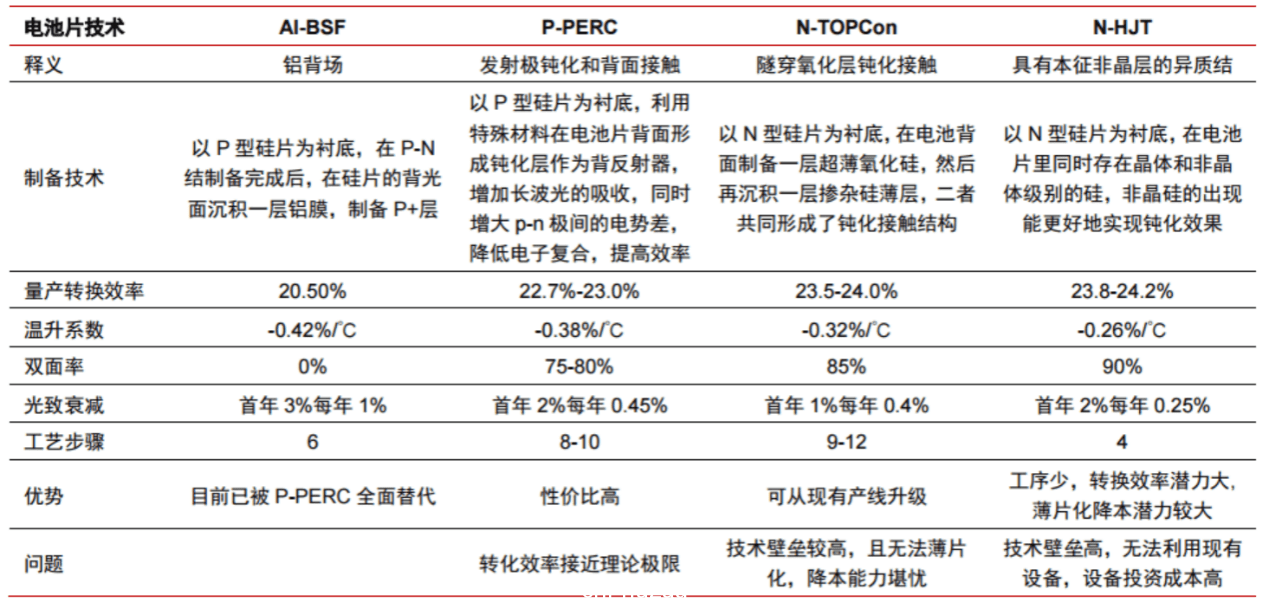 | 电池片技术 | Al-BSF | P-PERC | N-TOPCon | N-HJT |
|---|---|---|---|---|
| 释义 | 铝背场 | 发射极钝化和背面接触 | 隧穿氧化层钝化接触 | 具有本征非晶层的异质结 |
| 制备技术 | 以 P 型硅片为衬底，在 P-N 结制备完成后，在硅片的背光面沉积一层铝膜，制备 P+层 | 以 P 型硅片为衬底，利用特殊材料在电池片背面形成钝化层作为背反射器，增加长波光的吸收，同时增大 p-n 极间的电势差，降低电子复合，提高效率 | 以 N 型硅片为衬底，在电池背面制备一层超薄氧化硅，然后再沉积一层掺杂硅薄层，二者共同形成了钝化接触结构 | 以 N 型硅片为衬底，在电池片里同时存在晶体和非晶体级别的硅，非晶硅的出现能更好地实现钝化效果 |
| 量产转换效率 | 20.50% | 22.7%-23.0% | 23.5-24.0% | 23.8-24.2% |
| 温升系数 | -0.42%/°C | -0.38%/°C | -0.32%/°C | -0.26%/°C |
| 双面率 | 0% | 75-80% | 85% | 90% |
| 光致衰减 | 首年 3%每年 1% | 首年 2%每年 0.45% | 首年 1%每年 0.4% | 首年 2%每年 0.25% |
| 工艺步骤 | 6 | 8-10 | 9-12 | 4 |
| 优势 | 目前已被 P-PERC 全面替代 | 性价比高 | 可从现有产线升级 | 工序少，转换效率潜力大，薄片化降本潜力较大 |
| 问题 | | 转化效率接近理论极限 | 技术壁垒较高，且无法薄片化，降本能力堪忧 | 技术壁垒高，无法利用现有设备，设备投资成本高 |